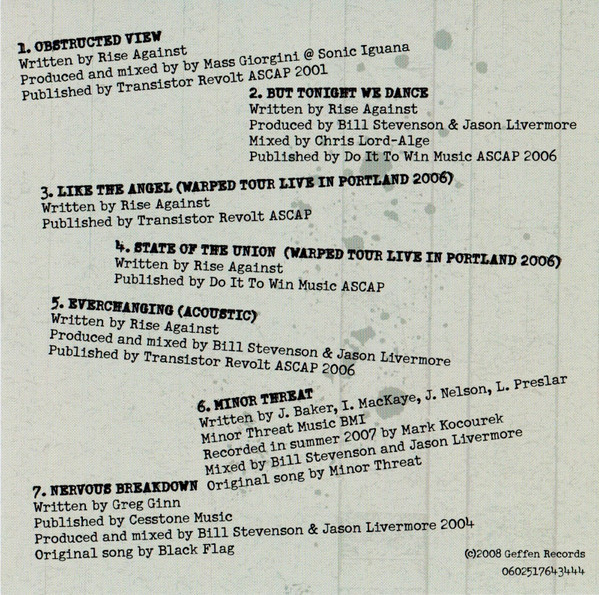 1. OBSTRUCTED VIEW
Written by Rise Against
Produced and mixed by by Mass Giorgini @ Sonic Iguana
Published by Transistor Revolt ASCAP 2001

2. BUT TONIGHT WE DANCE
Written by Rise Against
Produced by Bill Stevenson & Jason Livermore
Mixed by Chris Lord-Alge
Published by Do It To Win Music ASCAP 2006

3. LIKE THE ANGEL (WARPED TOUR LIVE IN PORTLAND 2006)
Written by Rise Against
Published by Transistor Revolt ASCAP

4. STATE OF THE UNION (WARPED TOUR LIVE IN PORTLAND 2006)
Written by Rise Against
Published by Do It To Win Music ASCAP

5. EVERCHANGING (ACOUSTIC)
Written by Rise Against
Produced and mixed by Bill Stevenson & Jason Livermore
Published by Transistor Revolt ASCAP 2006

6. MINOR THREAT
Written by J. Baker, I. MacKaye, J. Nelson, L. Preslar
Minor Threat Music BMI
Recorded in summer 2007 by Mark Kocourek
Mixed by Bill Stevenson and Jason Livermore
Original song by Minor Threat

7. NERVOUS BREAKDOWN
Written by Greg Ginn
Published by Cesstone Music
Produced and mixed by Bill Stevenson & Jason Livermore 2004
Original song by Black Flag

(c)2008 Geffen Records
0602517643444